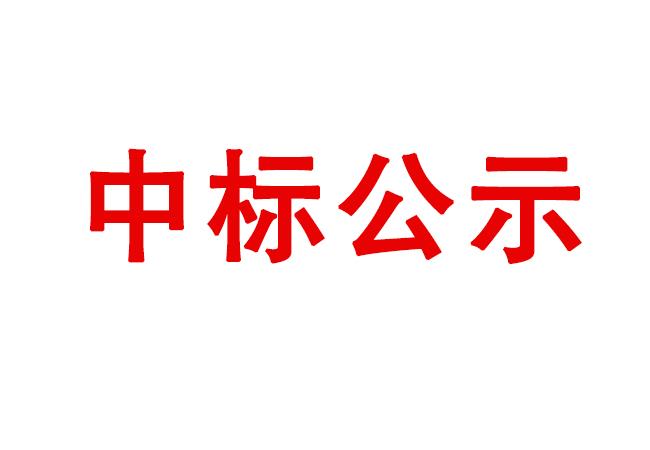 中标公示